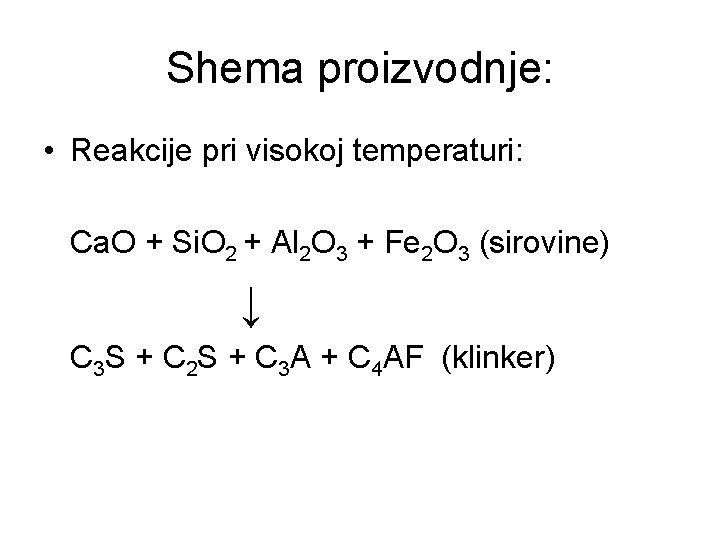 Shema proizvodnje:

• Reakcije pri visokoj temperaturi:

$CaO + SiO_2 + Al_2O_3 + Fe_2O_3$ (sirovine)

↓

$C_3S + C_2S + C_3A + C_4AF$ (klinker)